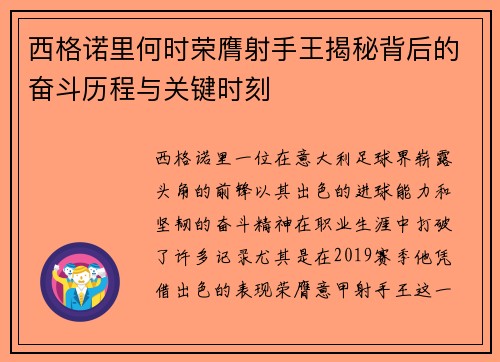 西格诺里何时荣膺射手王揭秘背后的奋斗历程与关键时刻

西格诺里一位在意大利足球界崭露头角的前锋以其出色的进球能力和坚韧的奋斗精神在职业生涯中打破了许多记录尤其是在2019赛季他凭借出色的表现荣膺意甲射手王这一